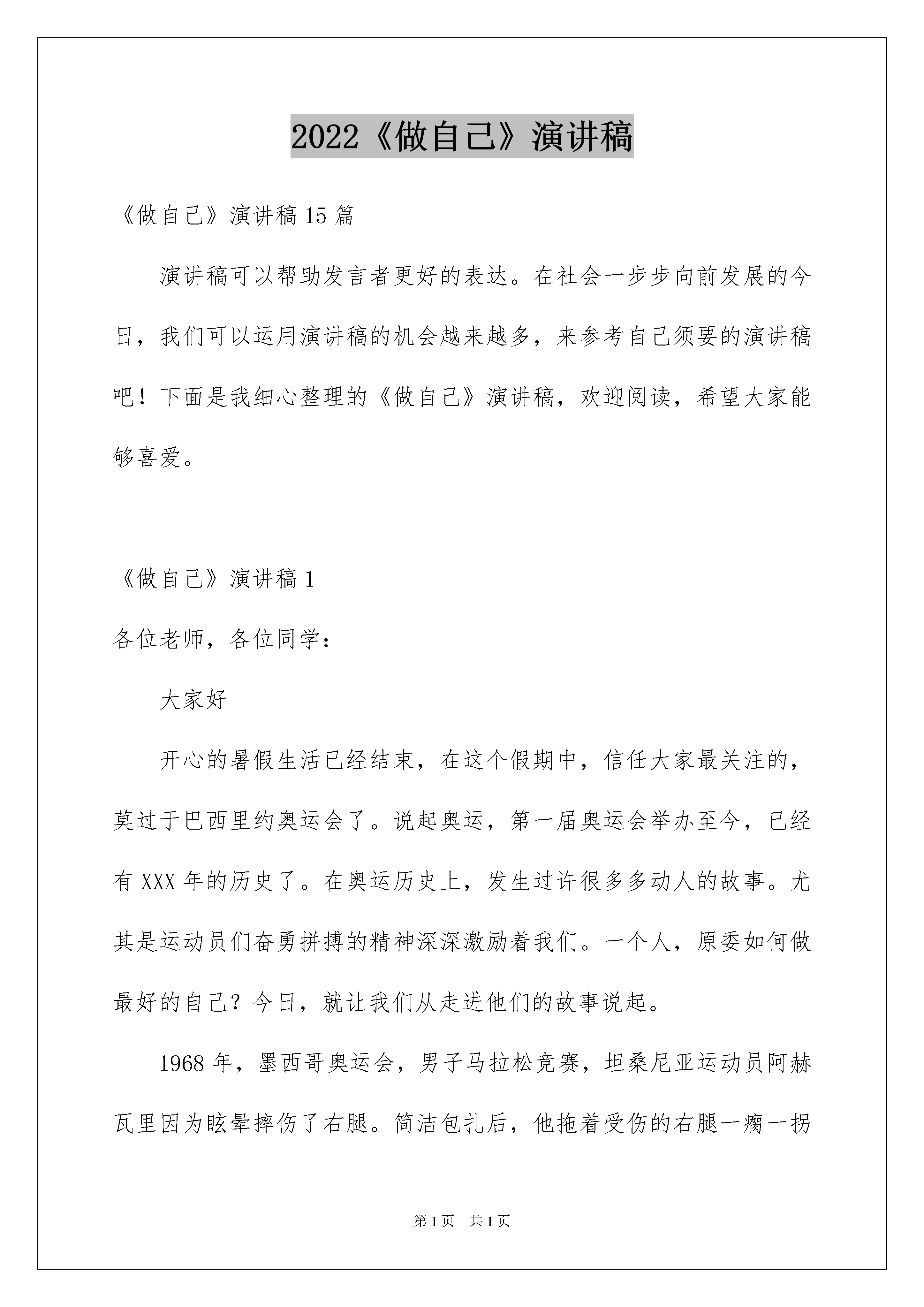 2022《做自己》演讲稿

《做自己》演讲稿15篇

演讲稿可以帮助发言者更好的表达。在社会一步步向前发展的今日，我们可以运用演讲稿的机会越来越多，来参考自己须要的演讲稿吧！下面是我细心整理的《做自己》演讲稿，欢迎阅读，希望大家能够喜爱。

《做自己》演讲稿1

各位老师，各位同学：

大家好

开心的暑假生活已经结束，在这个假期中，信任大家最关注的，莫过于巴西里约奥运会了。说起奥运，第一届奥运会举办至今，已经有XXX年的历史了。在奥运历史上，发生过许很多多动人的故事。尤其是运动员们奋勇拼搏的精神深深激励着我们。一个人，原委如何做最好的自己？今日，就让我们从走进他们的故事说起。

1968年，墨西哥奥运会，男子马拉松竞赛，坦桑尼亚运动员阿赫瓦里因为眩晕摔伤了右腿。简洁包扎后，他拖着受伤的右腿一瘸一拐

第1页　共1页